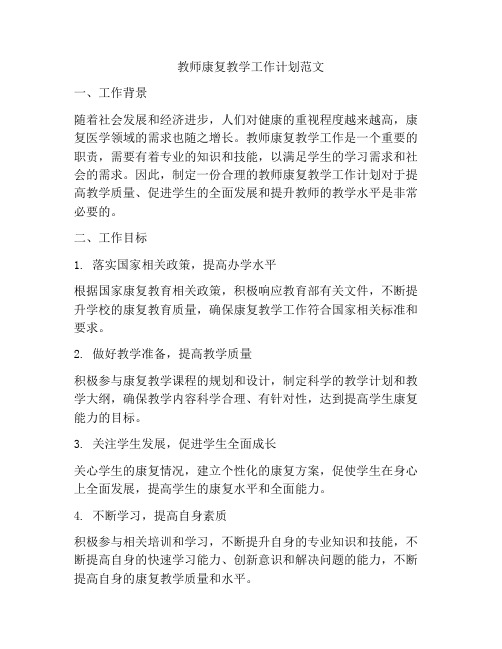 教师康复教学工作计划范文

一、工作背景

随着社会发展和经济进步，人们对健康的重视程度越来越高，康复医学领域的需求也随之增长。教师康复教学工作是一个重要的职责，需要有着专业的知识和技能，以满足学生的学习需求和社会的需求。因此，制定一份合理的教师康复教学工作计划对于提高教学质量、促进学生的全面发展和提升教师的教学水平是非常必要的。

二、工作目标

1. 落实国家相关政策，提高办学水平

根据国家康复教育相关政策，积极响应教育部有关文件，不断提升学校的康复教育质量，确保康复教学工作符合国家相关标准和要求。

2. 做好教学准备，提高教学质量

积极参与康复教学课程的规划和设计，制定科学的教学计划和教学大纲，确保教学内容科学合理、有针对性，达到提高学生康复能力的目标。

3. 关注学生发展，促进学生全面成长

关心学生的康复情况，建立个性化的康复方案，促使学生在身心上全面发展，提高学生的康复水平和全面能力。

4. 不断学习，提高自身素质

积极参与相关培训和学习，不断提升自身的专业知识和技能，不断提高自身的快速学习能力、创新意识和解决问题的能力，不断提高自身的康复教学质量和水平。